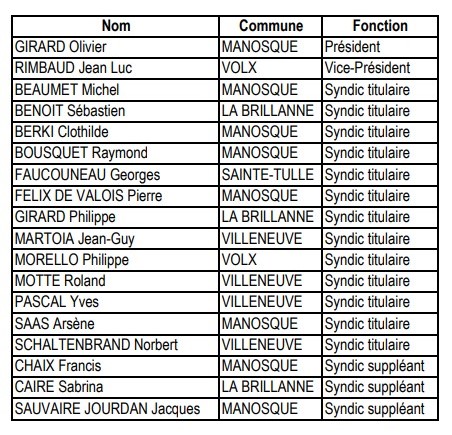 | Nom | Commune | Fonction |
|---|---|---|
| GIRARD Olivier | MANOSQUE | Président |
| RIMBAUD Jean Luc | VOLX | Vice-Président |
| BEAUMET Michel | MANOSQUE | Syndic titulaire |
| BENOIT Sébastien | LA BRILLANNE | Syndic titulaire |
| BERKI Clothilde | MANOSQUE | Syndic titulaire |
| BOUSQUET Raymond | MANOSQUE | Syndic titulaire |
| FAUCOUNEAU Georges | SAINTE-TULLE | Syndic titulaire |
| FELIX DE VALOIS Pierre | MANOSQUE | Syndic titulaire |
| GIRARD Philippe | LA BRILLANNE | Syndic titulaire |
| MARTOIA Jean-Guy | VILLENEUVE | Syndic titulaire |
| MORELLO Philippe | VOLX | Syndic titulaire |
| MOTTE Roland | VILLENEUVE | Syndic titulaire |
| PASCAL Yves | VILLENEUVE | Syndic titulaire |
| SAAS Arsène | MANOSQUE | Syndic titulaire |
| SCHALTENBRAND Norbert | VILLENEUVE | Syndic titulaire |
| CHAIX Francis | MANOSQUE | Syndic suppléant |
| CAIRE Sabrina | LA BRILLANNE | Syndic suppléant |
| SAUVAIRE JOURDAN Jacques | MANOSQUE | Syndic suppléant |